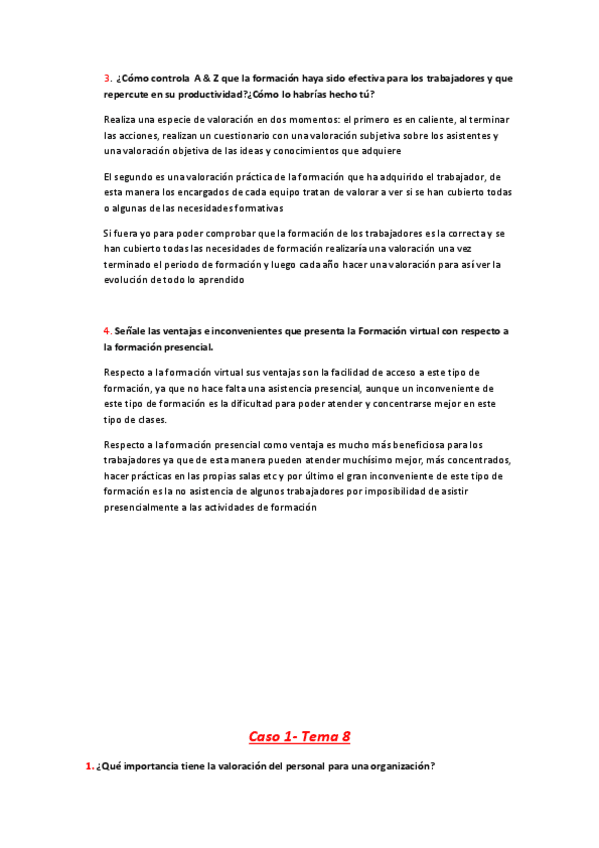 3. ¿Cómo controla A & Z que la formación haya sido efectiva para los trabajadores y que repercute en su productividad?¿Cómo lo habrías hecho tú?

Realiza una especie de valoración en dos momentos: el primero es en caliente, al terminar las acciones, realizan un cuestionario con una valoración subjetiva sobre los asistentes y una valoración objetiva de las ideas y conocimientos que adquiere

El segundo es una valoración práctica de la formación que ha adquirido el trabajador, de esta manera los encargados de cada equipo tratan de valorar a ver si se han cubierto todas o algunas de las necesidades formativas

Si fuera yo para poder comprobar que la formación de los trabajadores es la correcta y se han cubierto todas las necesidades de formación realizaría una valoración una vez terminado el periodo de formación y luego cada año hacer una valoración para así ver la evolución de todo lo aprendido

4. Señale las ventajas e inconvenientes que presenta la Formación virtual con respecto a la formación presencial.

Respecto a la formación virtual sus ventajas son la facilidad de acceso a este tipo de formación, ya que no hace falta una asistencia presencial, aunque un inconveniente de este tipo de formación es la dificultad para poder atender y concentrarse mejor en este tipo de clases.

Respecto a la formación presencial como ventaja es mucho más beneficiosa para los trabajadores ya que de esta manera pueden atender muchísimo mejor, más concentrados, hacer prácticas en las propias salas etc y por último el gran inconveniente de este tipo de formación es la no asistencia de algunos trabajadores por imposibilidad de asistir presencialmente a las actividades de formación

Caso 1- Tema 8

1. ¿Qué importancia tiene la valoración del personal para una organización?